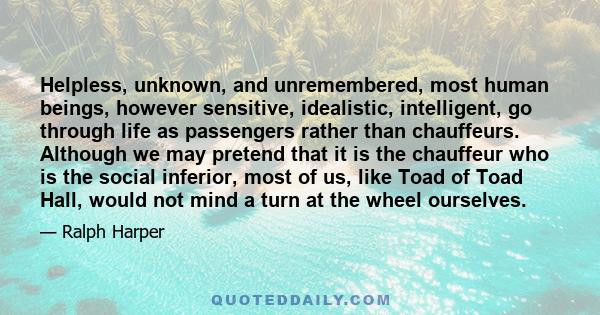 Helpless, unknown, and unremembered, most human beings, however sensitive, idealistic, intelligent, go through life as passengers rather than chauffeurs. Although we may pretend that it is the chauffeur who is the social inferior, most of us, like Toad of Toad Hall, would not mind a turn at the wheel ourselves.

— Ralph Harper

QUOTEDDAILY.COM